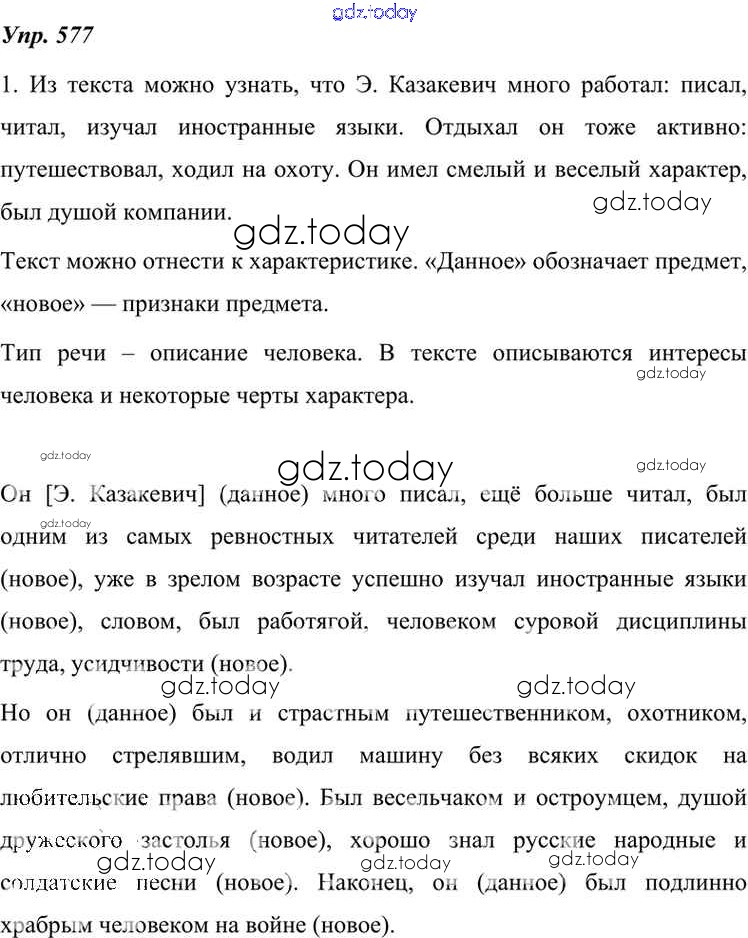 gdz.today
Упр. 577

1. Из текста можно узнать, что Э. Казакевич много работал: писал, читал, изучал иностранные языки. Отдыхал он тоже активно: путешествовал, ходил на охоту. Он имел смелый и веселый характер, был душой компании.

gdz.today

gdz.today

Текст можно отнести к характеристике. «Данное» обозначает предмет, «новое» — признаки предмета.

Тип речи – описание человека. В тексте описываются интересы человека и некоторые черты характера.

gdz.today

gdz.today

gdz.today

gdz.today

Он [Э. Казакевич] (данное) много писал, ещё больше читал, был одним из самых ревностных читателей среди наших писателей (новое), уже в зрелом возрасте успешно изучал иностранные языки (новое), словом, был работягой, человеком суровой дисциплины труда, усидчивости (новое).

gdz.today

gdz.today

gdz.today

Но он (данное) был и страстным путешественником, охотником, отлично стрелявшим, водил машину без всяких скидок на любительские права (новое). Был весельчаком и остроумцем, душой дружеского застолья (новое), хорошо знал русские народные и солдатские песни (новое). Наконец, он (данное) был подлинно храбрым человеком на войне (новое).

gdz.today

gdz.today

gdz.today